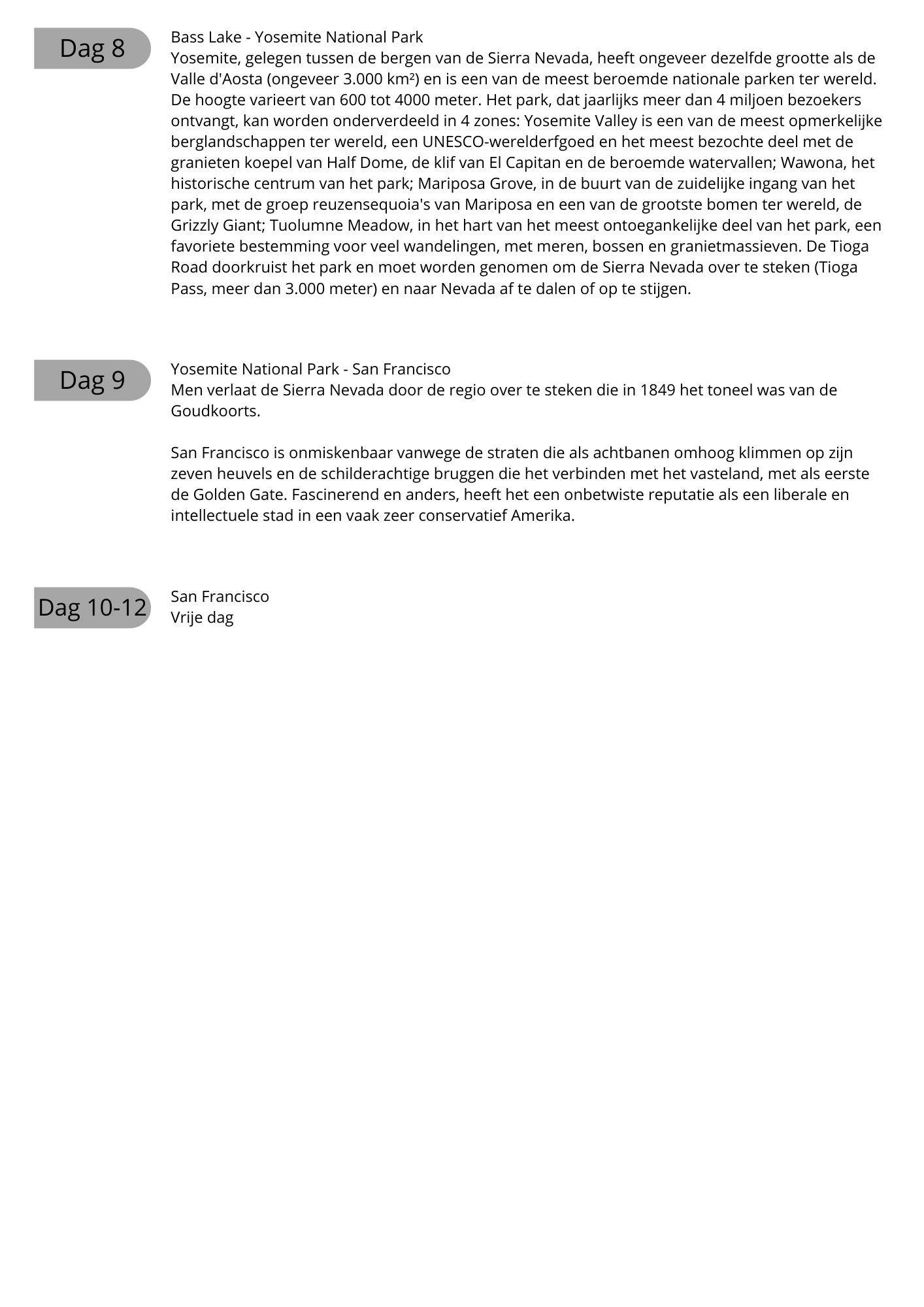 Dag 8

Bass Lake - Yosemite National Park
Yosemite, gelegen tussen de bergen van de Sierra Nevada, heeft ongeveer dezelfde grootte als de Valle d'Aosta (ongeveer 3.000 km²) en is een van de meest beroemde nationale parken ter wereld. De hoogte varieert van 600 tot 4000 meter. Het park, dat jaarlijks meer dan 4 miljoen bezoekers ontvangt, kan worden onderverdeeld in 4 zones: Yosemite Valley is een van de meest opmerkelijke berglandschappen ter wereld, een UNESCO-werelderfgoed en het meest bezochte deel met de granieten koepel van Half Dome, de klif van El Capitan en de beroemde watervallen; Wawona, het historische centrum van het park; Mariposa Grove, in de buurt van de zuidelijke ingang van het park, met de groep reuzensequoia's van Mariposa en een van de grootste bomen ter wereld, de Grizzly Giant; Tuolumne Meadow, in het hart van het meest ontoegankelijke deel van het park, een favoriete bestemming voor veel wandelingen, met meren, bossen en granietmassieven. De Tioga Road doorkruist het park en moet worden genomen om de Sierra Nevada over te steken (Tioga Pass, meer dan 3.000 meter) en naar Nevada af te dalen of op te stijgen.

Dag 9

Yosemite National Park - San Francisco
Men verlaat de Sierra Nevada door de regio over te steken die in 1849 het toneel was van de Goudkoorts.

San Francisco is onmiskenbaar vanwege de straten die als achtbanen omhoog klimmen op zijn zeven heuvels en de schilderachtige bruggen die het verbinden met het vasteland, met als eerste de Golden Gate. Fascinerend en anders, heeft het een onbetwiste reputatie als een liberale en intellectuele stad in een vaak zeer conservatief Amerika.

Dag 10-12

San Francisco
Vrije dag